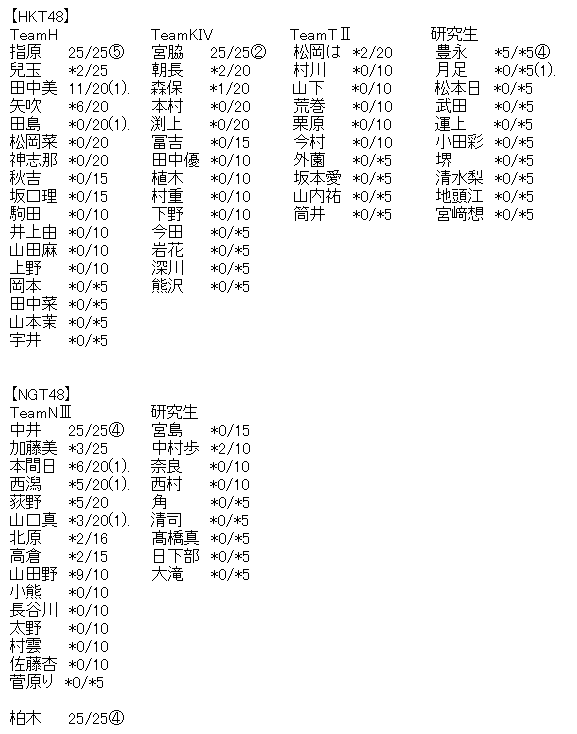 【HKT48】

TeamH
指原 25/25⑤
兒玉 *2/25
田中美 11/20(1).
矢吹 *6/20
田島 *0/20(1).
松岡菜 *0/20
神志那 *0/20
秋吉 *0/15
坂口理 *0/15
駒田 *0/10
井上由 *0/10
山田麻 *0/10
上野 *0/10
岡本 *0/*5
田中菜 *0/*5
山本茉 *0/*5
宇井 *0/*5

TeamKIV
宮脇 25/25②
朝長 *2/20
森保 *1/20
本村 *0/20
渕上 *0/20
冨吉 *0/15
田中優 *0/10
植木 *0/10
村重 *0/10
下野 *0/10
今田 *0/*5
岩花 *0/*5
深川 *0/*5
熊沢 *0/*5

TeamTⅡ
松岡は *2/20
村川 *0/10
山下 *0/10
荒巻 *0/10
栗原 *0/10
今村 *0/10
外薗 *0/*5
坂本愛 *0/*5
山内祐 *0/*5
筒井 *0/*5

研究生
豊永 *5/*5④
月足 *0/*5(1).
松本日 *0/*5
武田 *0/*5
運上 *0/*5
小田彩 *0/*5
堺 *0/*5
清水梨 *0/*5
地頭江 *0/*5
宮﨑想 *0/*5

【NGT48】

TeamNⅢ
中井 25/25④
加藤美 *3/25
本間日 *6/20(1).
西潟 *5/20(1).
荻野 *5/20
山口真 *3/20(1).
北原 *2/16
高倉 *2/15
山田野 *9/10
小熊 *0/10
長谷川 *0/10
太野 *0/10
村雲 *0/10
佐藤杏 *0/10
菅原り *0/*5

研究生
宮島 *0/15
中村歩 *2/10
奈良 *0/10
西村 *0/10
角 *0/*5
清司 *0/*5
髙橋真 *0/*5
日下部 *0/*5
大滝 *0/*5

柏木 25/25④